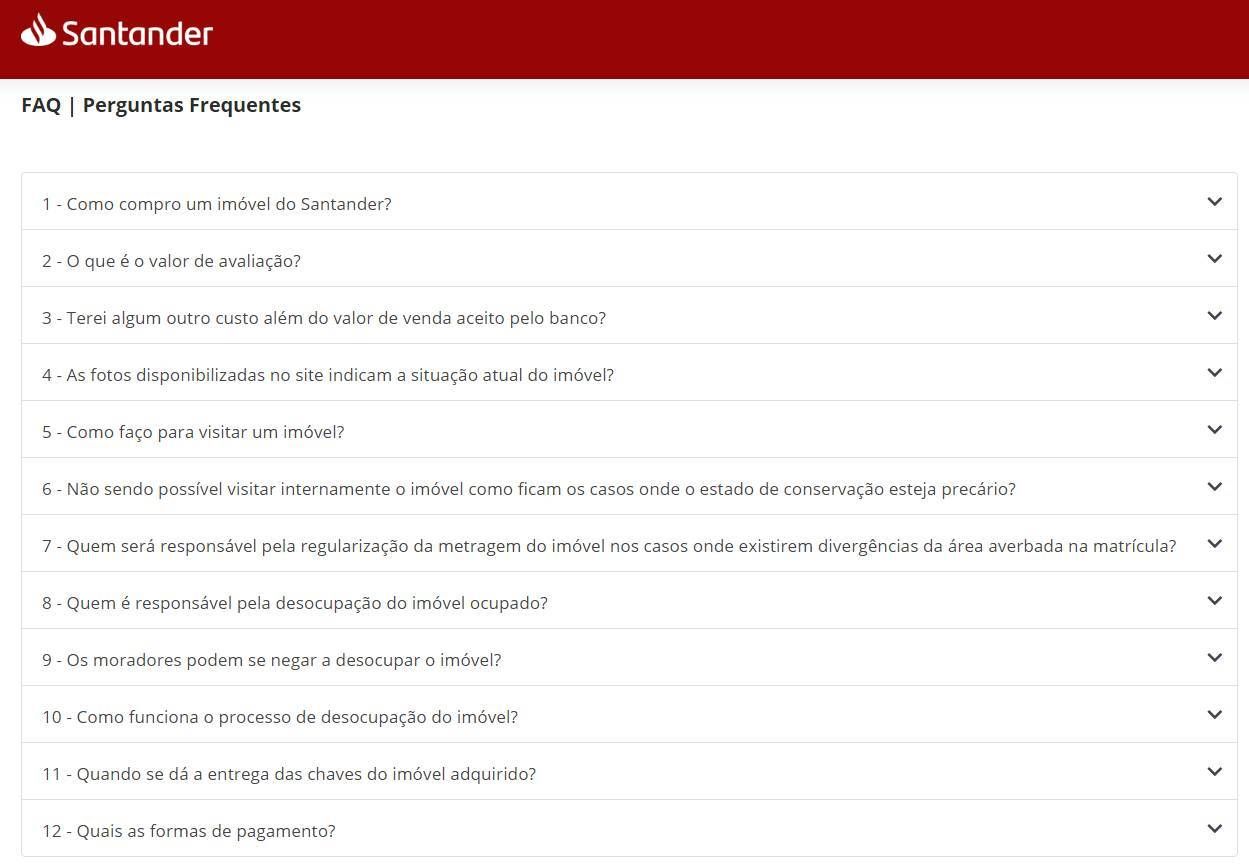 Santander

FAQ | Perguntas Frequentes

1 - Como compro um imóvel do Santander?

2 - O que é o valor de avaliação?

3 - Terei algum outro custo além do valor de venda aceito pelo banco?

4 - As fotos disponibilizadas no site indicam a situação atual do imóvel?

5 - Como faço para visitar um imóvel?

6 - Não sendo possível visitar internamente o imóvel como ficam os casos onde o estado de conservação esteja precário?

7 - Quem será responsável pela regularização da metragem do imóvel nos casos onde existirem divergências da área averbada na matrícula?

8 - Quem é responsável pela desocupação do imóvel ocupado?

9 - Os moradores podem se negar a desocupar o imóvel?

10 - Como funciona o processo de desocupação do imóvel?

11 - Quando se dá a entrega das chaves do imóvel adquirido?

12 - Quais as formas de pagamento?